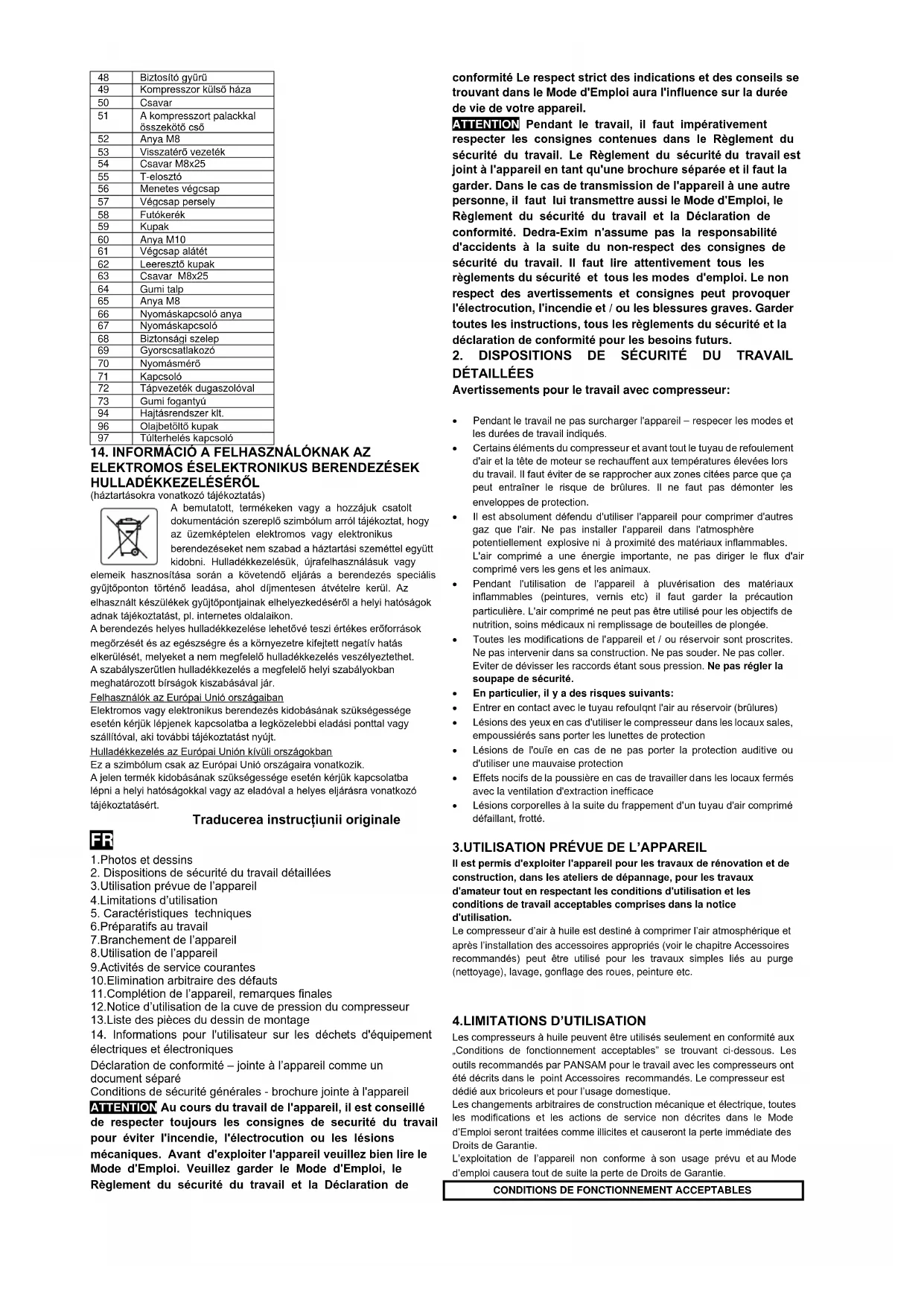 | 48 | Biztosító gyűrű |
|---|---|
| 49 | Kompresszor külső háza |
| 50 | Csavar |
| 51 | A kompresszort palackkal összekötő cső |
| 52 | Anya M8 |
| 53 | Visszatérő vezeték |
| 54 | Csavar M8x25 |
| 55 | T-elosztó |
| 56 | Menetes végcsap |
| 57 | Végcsap persely |
| 58 | Futókerék |
| 59 | Kupak |
| 60 | Anya M10 |
| 61 | Végcsap alátét |
| 62 | Leeresztő kupak |
| 63 | Csavar M8x25 |
| 64 | Gumi talp |
| 65 | Anya M8 |
| 66 | Nyomáskapcsoló anya |
| 67 | Nyomáskapcsoló |
| 68 | Biztonsági szelep |
| 69 | Gyorscsatlakozó |
| 70 | Nyomásmérő |
| 71 | Kapcsoló |
| 72 | Tápvezeték dugaszolóval |
| 73 | Gumi fogantyú |
| 94 | Hajtásrendszer klt. |
| 96 | Olajbetöltő kupak |
| 97 | Túlterhelés kapcsoló |

14. INFORMÁCIÓ A FELHASZNÁLÓKNAK AZ ELEKTROMOS ÉSELEKTRONIKUS BERENDEZÉSEK HULLADÉKKEZELÉSÉRŐL
(háztartásokra vonatkozó tájékoztatás)
A bemutatott, termékeken vagy a hozzájuk csatolt dokumentáción szereplő szimbólum arról tájékoztat, hogy az üzemképtelen elektromos vagy elektronikus berendezéseket nem szabad a háztartási szeméttel együtt kidobni. Hulladékkezelésük, újrafelhasználásuk vagy elemeik hasznosítása során a követendő eljárás a berendezés speciális gyűjtőponton történő leadása, ahol díjmentesen átvételre kerül. Az elhasznált készülékek gyűjtőpontjainak elhelyezkedéséről a helyi hatóságok adnak tájékoztatást, pl. internetes oldalaikon.
A berendezés helyes hulladékkezelése lehetővé teszi értékes erőforrások megőrzését és az egészségre és a környezetre kifejtett negatív hatás elkerülését, melyeket a nem megfelelő hulladékkezelés veszélyeztethet.
A szabályszerűtlen hulladékkezelés a megfelelő helyi szabályokban meghatározott bírságok kiszabásával jár.
Felhasználók az Európai Unió országaiban
Elektromos vagy elektronikus berendezés kidobásának szükségessége esetén kérjük lépjenek kapcsolatba a legközelebbi eladási ponttal vagy szállítóval, aki további tájékoztatást nyújt.
Hulladékkezelés az Európai Unión kívüli országokban
Ez a szimbólum csak az Európai Unió országaira vonatkozik.
A jelen termék kidobásának szükségessége esetén kérjük kapcsolatba lépni a helyi hatóságokkal vagy az eladóval a helyes eljárásra vonatkozó tájékoztatásért.

Traducerea instrucțiunii originale

FR
1.Photos et dessins
2. Dispositions de sécurité du travail détaillées
3.Utilisation prévue de l'appareil
4.Limitations d'utilisation
5. Caractéristiques techniques
6.Préparatifs au travail
7.Branchement de l'appareil
8.Utilisation de l'appareil
9.Activités de service courantes
10.Elimination arbitraire des défauts
11.Complétion de l'appareil, remarques finales
12.Notice d'utilisation de la cuve de pression du compresseur
13.Liste des pièces du dessin de montage
14. Informations pour l'utilisateur sur les déchets d'équipement électriques et électroniques
Déclaration de conformité – jointe à l'appareil comme un document séparé
Conditions de sécurité générales - brochure jointe à l'appareil
ATTENTION Au cours du travail de l'appareil, il est conseillé de respecter toujours les consignes de securité du travail pour éviter l'incendie, l'électrocution ou les lésions mécaniques. Avant d'exploiter l'appareil veuillez bien lire le Mode d'Emploi. Veuillez garder le Mode d'Emploi, le Règlement du sécurité du travail et la Déclaration de conformité Le respect strict des indications et des conseils se trouvant dans le Mode d'Emploi aura l'influence sur la durée de vie de votre appareil.
ATTENTION Pendant le travail, il faut impérativement respecter les consignes contenues dans le Règlement du sécurité du travail. Le Règlement du sécurité du travail est joint à l'appareil en tant qu'une brochure séparée et il faut la garder. Dans le cas de transmission de l'appareil à une autre personne, il faut lui transmettre aussi le Mode d'Emploi, le Règlement du sécurité du travail et la Déclaration de conformité. Dedra-Exim n'assume pas la responsabilité d'accidents à la suite du non-respect des consignes de sécurité du travail. Il faut lire attentivement tous les règlements du sécurité et tous les modes d'emploi. Le non respect des avertissements et consignes peut provoquer l'électrocution, l'incendie et / ou les blessures graves. Garder toutes les instructions, tous les règlements du sécurité et la déclaration de conformité pour les besoins futurs.
2. DISPOSITIONS DE SÉCURITÉ DU TRAVAIL DÉTAILLÉES
Avertissements pour le travail avec compresseur:

• Pendant le travail ne pas surcharger l'appareil – respecer les modes et les durées de travail indiqués.
• Certains éléments du compresseur et avant tout le tuyau de refoulement d'air et la tête de moteur se rechauffent aux températures élevées lors du travail. Il faut éviter de se rapprocher aux zones citées parce que ça peut entraîner le risque de brûlures. Il ne faut pas démonter les enveloppes de protection.
• Il est absolument défendu d'utiliser l'appareil pour comprimer d'autres gaz que l'air. Ne pas installer l'appareil dans l'atmosphère potentiellement explosive ni à proximité des matériaux inflammables. L'air comprimé a une énergie importante, ne pas diriger le flux d'air comprimé vers les gens et les animaux.
• Pendant l'utilisation de l'appareil à pluvérisation des matériaux inflammables (peintures, vernis etc) il faut garder la précaution particulière. L'air comprimé ne peut pas être utilisé pour les objectifs de nutrition, soins médicaux ni remplissage de bouteilles de plongée.
• Toutes les modifications de l'appareil et / ou réservoir sont proscrites. Ne pas intervenir dans sa construction. Ne pas souder. Ne pas coller. Eviter de dévisser les raccords étant sous pression. Ne pas régler la soupape de sécurité.
• En particulier, il y a des risques suivants:
• Entrer en contact avec le tuyau refoulqnt l'air au réservoir (brûlures)
• Lésions des yeux en cas d'utiliser le compresseur dans les locaux sales, empoussiérés sans porter les lunettes de protection
• Lésions de l'ouïe en cas de ne pas porter la protection auditive ou d'utiliser une mauvaise protection
• Effets nocifs de la poussière en cas de travailler dans les locaux fermés avec la ventilation d'extraction inefficace
• Lésions corporelles à la suite du frappement d'un tuyau d'air comprimé défaillant, frotté.

3.UTILISATION PRÉVUE DE L'APPAREIL
Il est permis d'exploiter l'appareil pour les travaux de rénovation et de construction, dans les ateliers de dépannage, pour les travaux d'amateur tout en respectant les conditions d'utilisation et les conditions de travail acceptables comprises dans la notice d'utilisation.
Le compresseur d'air à huile est destiné à comprimer l'air atmosphérique et après l'installation des accessoires appropriés (voir le chapitre Accessoires recommandés) peut être utilisé pour les travaux simples liés au purge (nettoyage), lavage, gonflage des roues, peinture etc.

4.LIMITATIONS D'UTILISATION
Les compresseurs à huile peuvent être utilisés seulement en conformité aux „Conditions de fonctionnement acceptables" se trouvant ci-dessous. Les outils recommandés par PANSAM pour le travail avec les compresseurs ont été décrits dans le point Accessoires recommandés. Le compresseur est dédié aux bricoleurs et pour l'usage domestique.
Les changements arbitraires de construction mécanique et électrique, toutes les modifications et les actions de service non décrites dans le Mode d'Emploi seront traitées comme illicites et causeront la perte immédiate des Droits de Garantie.
L'exploitation de l'appareil non conforme à son usage prévu et au Mode d'emploi causera tout de suite la perte de Droits de Garantie.
CONDITIONS DE FONCTIONNEMENT ACCEPTABLES